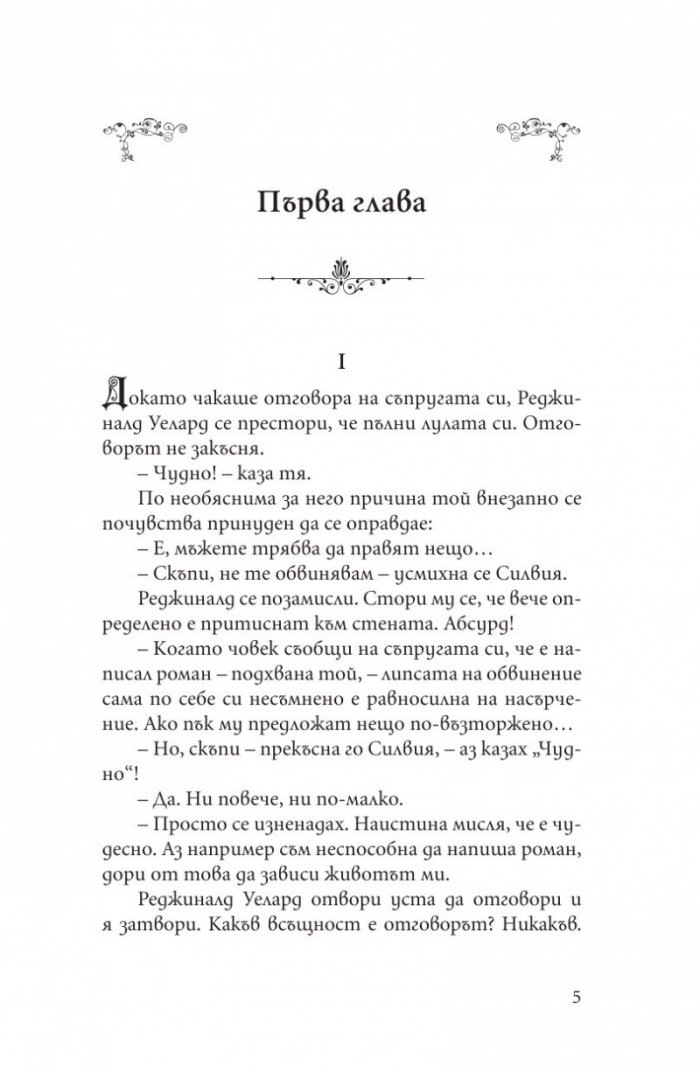 Първа глава

I

Докато чакаше отговора на съпругата си, Реджиналд Уелард се престори, че пълни лулата си. Отговорът не закъсня.

– Чудно! – каза тя.

По необяснима за него причина той внезапно се почувства принуден да се оправдае:

– Е, мъжете трябва да правят нещо…

– Скъпи, не те обвинявам – усмихна се Силвия.

Реджиналд се позамисли. Стори му се, че вече определено е притиснат към стената. Абсурд!

– Когато човек съобщи на съпругата си, че е написал роман – подхвана той, – липсата на обвинение сама по себе си несъмнено е равносилна на насърчение. Ако пък му предложат нещо по-възторжено…

– Но, скъпи – прекъсна го Силвия, – аз казах „Чудно“!

– Да. Ни повече, ни по-малко.

– Просто се изненадах. Наистина мисля, че е чудесно. Аз например съм неспособна да напиша роман, дори от това да зависи животът ми.

Реджиналд Уелард отвори уста да отговори и я затвори. Какъв всъщност е отговорът? Никакъв.

5